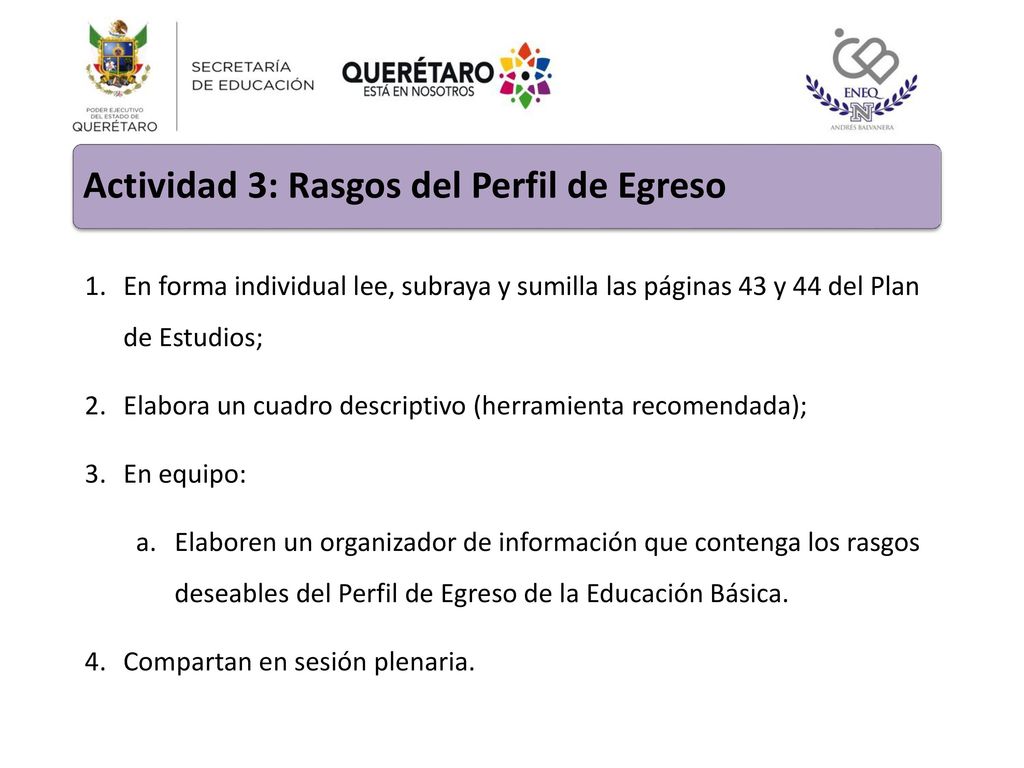 PODER EJECUTIVO DEL ESTADO DE QUERÉTARO

SECRETARÍA DE EDUCACIÓN

QUERÉTARO ESTÁ EN NOSOTROS

ENEQ
N
ANDRÉS BALVANERA

Actividad 3: Rasgos del Perfil de Egreso

1. En forma individual lee, subraya y sumilla las páginas 43 y 44 del Plan de Estudios;
2. Elabora un cuadro descriptivo (herramienta recomendada);
3. En equipo:
 a. Elaboren un organizador de información que contenga los rasgos deseables del Perfil de Egreso de la Educación Básica.
4. Compartan en sesión plenaria.